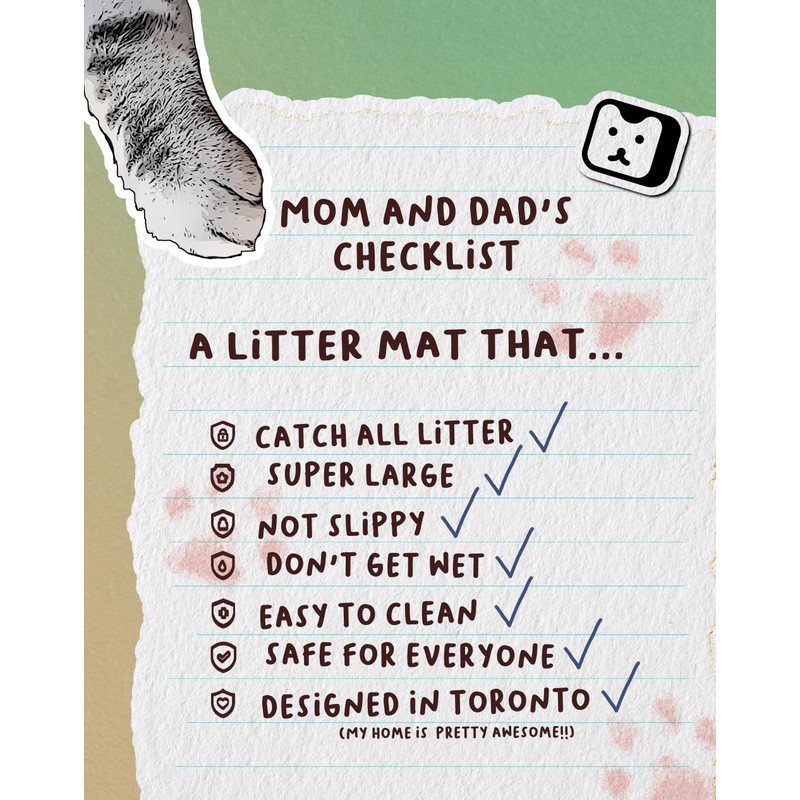 MOM AND DAD'S CHECKLIST

A LITTER MAT THAT...

CATCH ALL LITTER ✓
SUPER LARGE ✓
NOT SLIPPY ✓
DON'T GET WET ✓
EASY TO CLEAN ✓
SAFE FOR EVERYONE ✓
DESIGNED IN TORONTO ✓
(MY HOME IS PRETTY AWESOME!!)